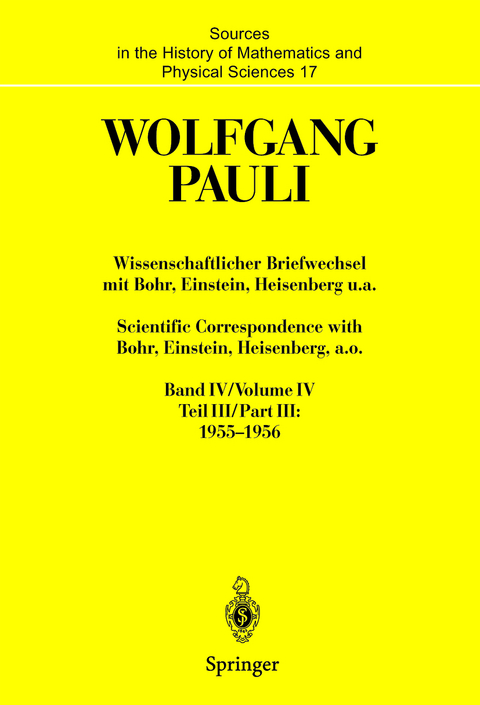 Sources in the History of Mathematics and Physical Sciences 17

WOLFGANG PAULI

Wissenschaftlicher Briefwechsel mit Bohr, Einstein, Heisenberg u.a.

Scientific Correspondence with Bohr, Einstein, Heisenberg, a.o.

Band IV/Volume IV
Teil III/Part III:
1955–1956

Springer